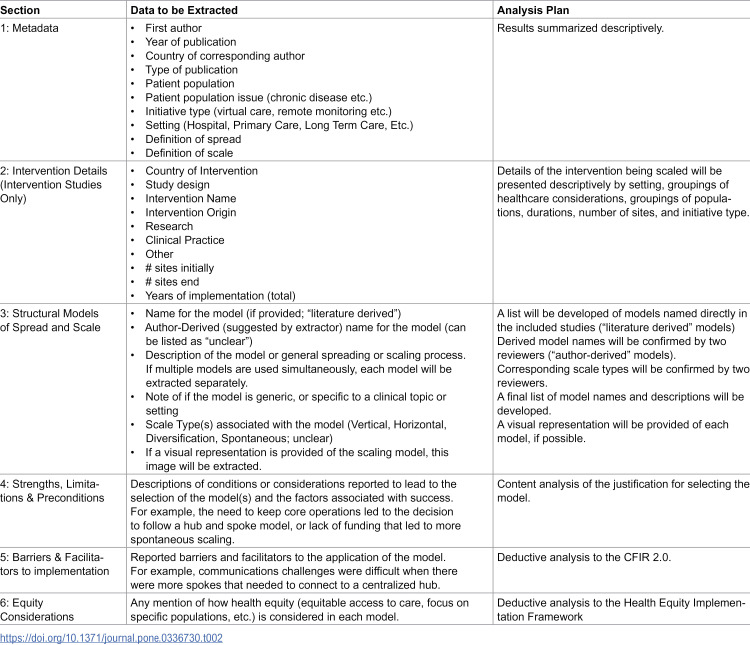 | Section | Data to be Extracted | Analysis Plan |
|---|---|---|
| 1: Metadata | • First author • Year of publication • Country of corresponding author • Type of publication • Patient population • Patient population issue (chronic disease etc.) • Initiative type (virtual care, remote monitoring etc.) • Setting (Hospital, Primary Care, Long Term Care, Etc.) • Definition of spread • Definition of scale | Results summarized descriptively. |
| 2: Intervention Details (Intervention Studies Only) | • Country of Intervention • Study design • Intervention Name • Intervention Origin • Research • Clinical Practice • Other • # sites initially • # sites end • Years of implementation (total) | Details of the intervention being scaled will be presented descriptively by setting, groupings of healthcare considerations, groupings of populations, durations, number of sites, and initiative type. |
| 3: Structural Models of Spread and Scale | • Name for the model (if provided; "literature derived") • Author-Derived (suggested by extractor) name for the model (can be listed as "unclear") • Description of the model or general spreading or scaling process. If multiple models are used simultaneously, each model will be extracted separately. • Note of if the model is generic, or specific to a clinical topic or setting • Scale Type(s) associated with the model (Vertical, Horizontal, Diversification, Spontaneous; unclear) • If a visual representation is provided of the scaling model, this image will be extracted. | A list will be developed of models named directly in the included studies ("literature derived" models) Derived model names will be confirmed by two reviewers ("author-derived" models). Corresponding scale types will be confirmed by two reviewers. A final list of model names and descriptions will be developed. A visual representation will be provided of each model, if possible. |
| 4: Strengths, Limitations & Preconditions | Descriptions of conditions or considerations reported to lead to the selection of the model(s) and the factors associated with success. For example, the need to keep core operations led to the decision to follow a hub and spoke model, or lack of funding that led to more spontaneous scaling. | Content analysis of the justification for selecting the model. |
| 5: Barriers & Facilitators to implementation | Reported barriers and facilitators to the application of the model. For example, communications challenges were difficult when there were more spokes that needed to connect to a centralized hub. | Deductive analysis to the CFIR 2.0. |
| 6: Equity Considerations | Any mention of how health equity (equitable access to care, focus on specific populations, etc.) is considered in each model. | Deductive analysis to the Health Equity Implementation Framework |

https://doi.org/10.1371/journal.pone.0336730.t002